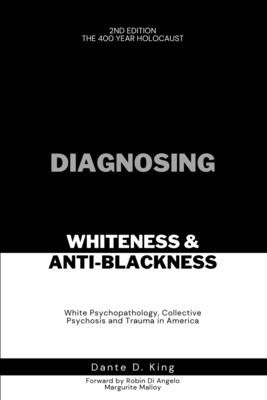 2ND EDITION
THE 400 YEAR HOLOCAUST

DIAGNOSING

WHITENESS & ANTI-BLACKNESS

White Psychopathology, Collective Psychosis and Trauma in America

Dante D. King

Forward by Robin Di Angelo
Margurite Malloy